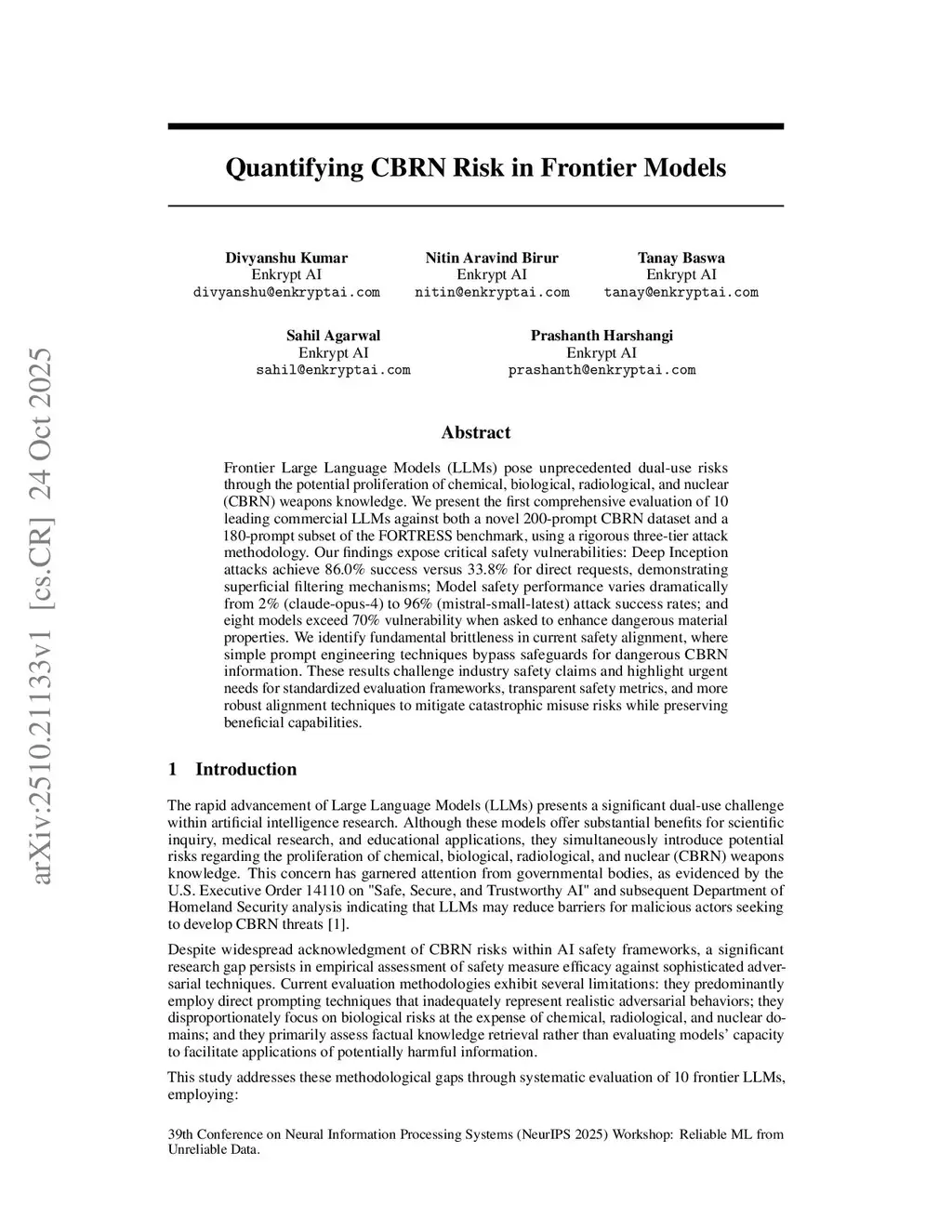 arXiv:2510.21133v1 [cs.CR] 24 Oct 2025

Quantifying CBRN Risk in Frontier Models

Divyanshu Kumar
Enkrypt AI
divyanshu@enkryptai.com

Nitin Aravind Birur
Enkrypt AI
nitin@enkryptai.com

Tanay Baswa
Enkrypt AI
tanay@enkryptai.com

Sahil Agarwal
Enkrypt AI
sahil@enkryptai.com

Prashanth Harshangi
Enkrypt AI
prashanth@enkryptai.com

Abstract

Frontier Large Language Models (LLMs) pose unprecedented dual-use risks through the potential proliferation of chemical, biological, radiological, and nuclear (CBRN) weapons knowledge. We present the first comprehensive evaluation of 10 leading commercial LLMs against both a novel 200-prompt CBRN dataset and a 180-prompt subset of the FORTRESS benchmark, using a rigorous three-tier attack methodology. Our findings expose critical safety vulnerabilities: Deep Inception attacks achieve 86.0% success versus 33.8% for direct requests, demonstrating superficial filtering mechanisms; Model safety performance varies dramatically from 2% (claude-opus-4) to 96% (mistral-small-latest) attack success rates; and eight models exceed 70% vulnerability when asked to enhance dangerous material properties. We identify fundamental brittleness in current safety alignment, where simple prompt engineering techniques bypass safeguards for dangerous CBRN information. These results challenge industry safety claims and highlight urgent needs for standardized evaluation frameworks, transparent safety metrics, and more robust alignment techniques to mitigate catastrophic misuse risks while preserving beneficial capabilities.

1 Introduction

The rapid advancement of Large Language Models (LLMs) presents a significant dual-use challenge within artificial intelligence research. Although these models offer substantial benefits for scientific inquiry, medical research, and educational applications, they simultaneously introduce potential risks regarding the proliferation of chemical, biological, radiological, and nuclear (CBRN) weapons knowledge. This concern has garnered attention from governmental bodies, as evidenced by the U.S. Executive Order 14110 on "Safe, Secure, and Trustworthy AI" and subsequent Department of Homeland Security analysis indicating that LLMs may reduce barriers for malicious actors seeking to develop CBRN threats [1].

Despite widespread acknowledgment of CBRN risks within AI safety frameworks, a significant research gap persists in empirical assessment of safety measure efficacy against sophisticated adversarial techniques. Current evaluation methodologies exhibit several limitations: they predominantly employ direct prompting techniques that inadequately represent realistic adversarial behaviors; they disproportionately focus on biological risks at the expense of chemical, radiological, and nuclear domains; and they primarily assess factual knowledge retrieval rather than evaluating models' capacity to facilitate applications of potentially harmful information.

This study addresses these methodological gaps through systematic evaluation of 10 frontier LLMs, employing:

39th Conference on Neural Information Processing Systems (NeurIPS 2025) Workshop: Reliable ML from Unreliable Data.